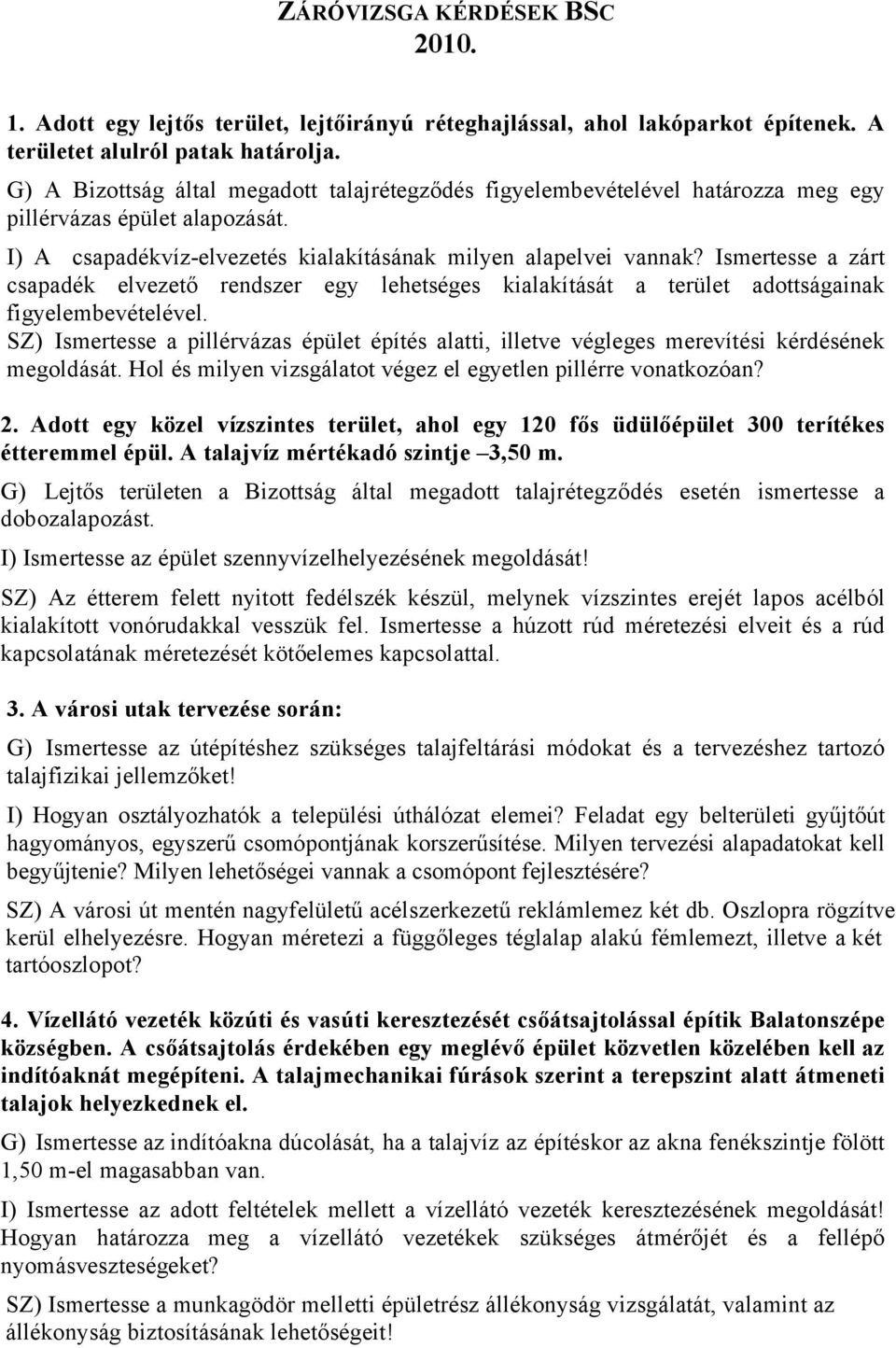 ZÁRÓVIZSGA KÉRDÉSEK BSC
2010.

1. Adott egy lejtős terület, lejtőirányú réteghajlással, ahol lakóparkot építenek. A területet alulról patak határolja.

G) A Bizottság által megadott talajrétegződés figyelembevételével határozza meg egy pillérvázas épület alapozását.

I) A csapadékvíz-elvezetés kialakításának milyen alapelvei vannak? Ismertesse a zárt csapadék elvezető rendszer egy lehetséges kialakítását a terület adottságainak figyelembevételével.

SZ) Ismertesse a pillérvázas épület építés alatti, illetve végleges merevítési kérdésének megoldását. Hol és milyen vizsgálatot végez el egyetlen pillérre vonatkozóan?

2. Adott egy közel vízszintes terület, ahol egy 120 fős üdülőépület 300 terítékes étteremmel épül. A talajvíz mértékadó szintje –3,50 m.

G) Lejtős területen a Bizottság által megadott talajrétegződés esetén ismertesse a dobozalapozást.

I) Ismertesse az épület szennyvízelhelyezésének megoldását!

SZ) Az étterem felett nyitott fedélszék készül, melynek vízszintes erejét lapos acélból kialakított vonórudakkal vesszük fel. Ismertesse a húzott rúd méretezési elveit és a rúd kapcsolatának méretezését kötőelemes kapcsolattal.

3. A városi utak tervezése során:

G) Ismertesse az útépítéshez szükséges talajfeltárási módokat és a tervezéshez tartozó talajfizikai jellemzőket!

I) Hogyan osztályozhatók a települési úthálózat elemei? Feladat egy belterületi gyűjtőút hagyományos, egyszerű csomópontjának korszerűsítése. Milyen tervezési alapadatokat kell begyűjtenie? Milyen lehetőségei vannak a csomópont fejlesztésére?

SZ) A városi út mentén nagyfelületű acélszerkezetű reklámlemez két db. Oszlopra rögzítve kerül elhelyezésre. Hogyan méretezi a függőleges téglalap alakú fémlemezt, illetve a két tartóoszlopot?

4. Vízellátó vezeték közúti és vasúti keresztezését csőátsajtolással építik Balatonszépe községben. A csőátsajtolás érdekében egy meglévő épület közvetlen közelében kell az indítóaknát megépíteni. A talajmechanikai fúrások szerint a terepszint alatt átmeneti talajok helyezkednek el.

G) Ismertesse az indítóakna dúcolását, ha a talajvíz az építéskor az akna fenékszintje fölött 1,50 m-el magasabban van.

I) Ismertesse az adott feltételek mellett a vízellátó vezeték keresztezésének megoldását! Hogyan határozza meg a vízellátó vezetékek szükséges átmérőjét és a fellépő nyomásveszteségeket?

SZ) Ismertesse a munkagödör melletti épületrész állékonyság vizsgálatát, valamint az állékonyság biztosításának lehetőségeit!